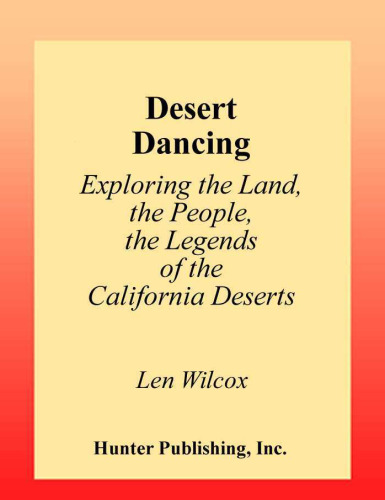 Desert Dancing

Exploring the Land, the People, the Legends of the California Deserts

Len Wilcox

Hunter Publishing, Inc.